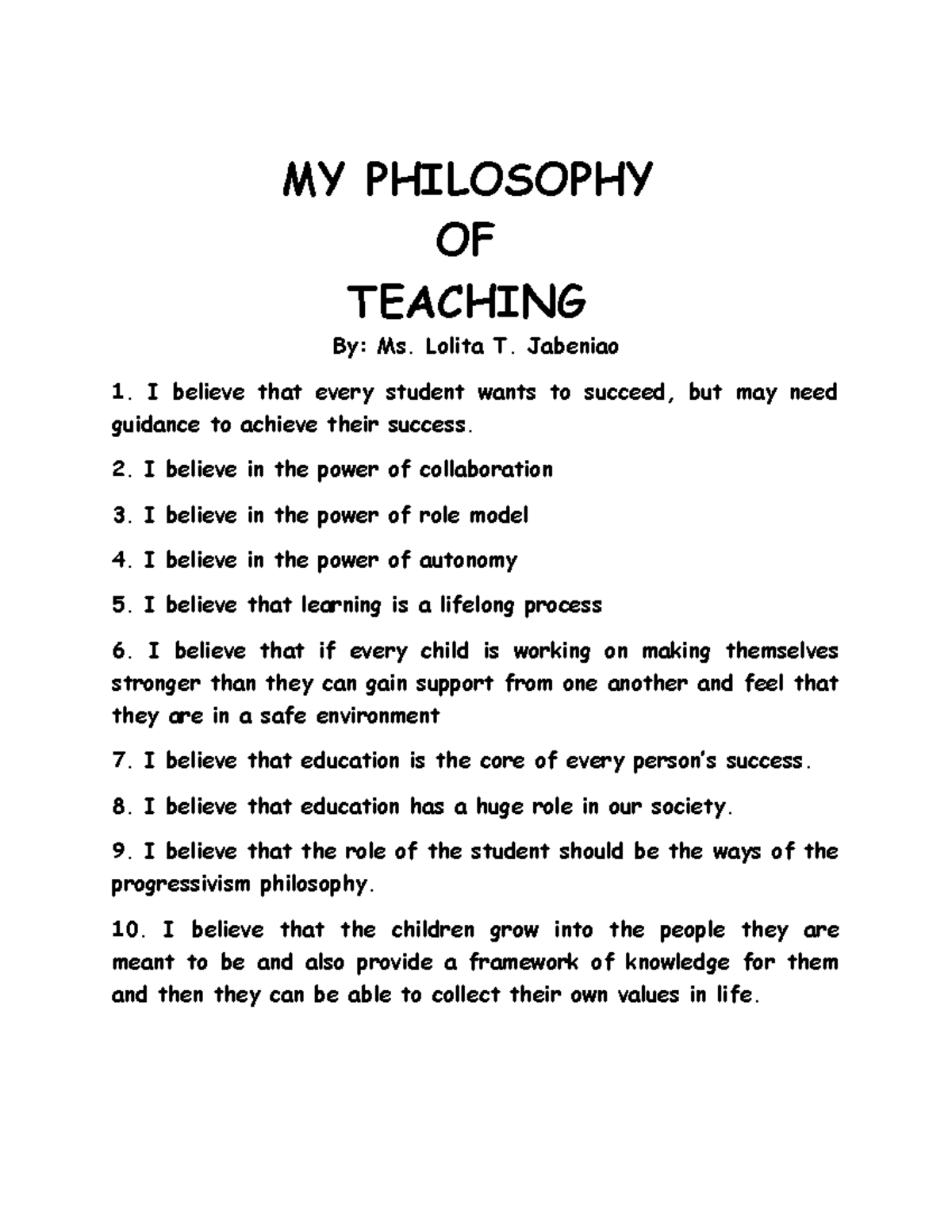 MY PHILOSOPHY
OF
TEACHING

By: Ms. Lolita T. Jabeniao

1. I believe that every student wants to succeed, but may need guidance to achieve their success.

2. I believe in the power of collaboration

3. I believe in the power of role model

4. I believe in the power of autonomy

5. I believe that learning is a lifelong process

6. I believe that if every child is working on making themselves stronger than they can gain support from one another and feel that they are in a safe environment

7. I believe that education is the core of every person's success.

8. I believe that education has a huge role in our society.

9. I believe that the role of the student should be the ways of the progressivism philosophy.

10. I believe that the children grow into the people they are meant to be and also provide a framework of knowledge for them and then they can be able to collect their own values in life.